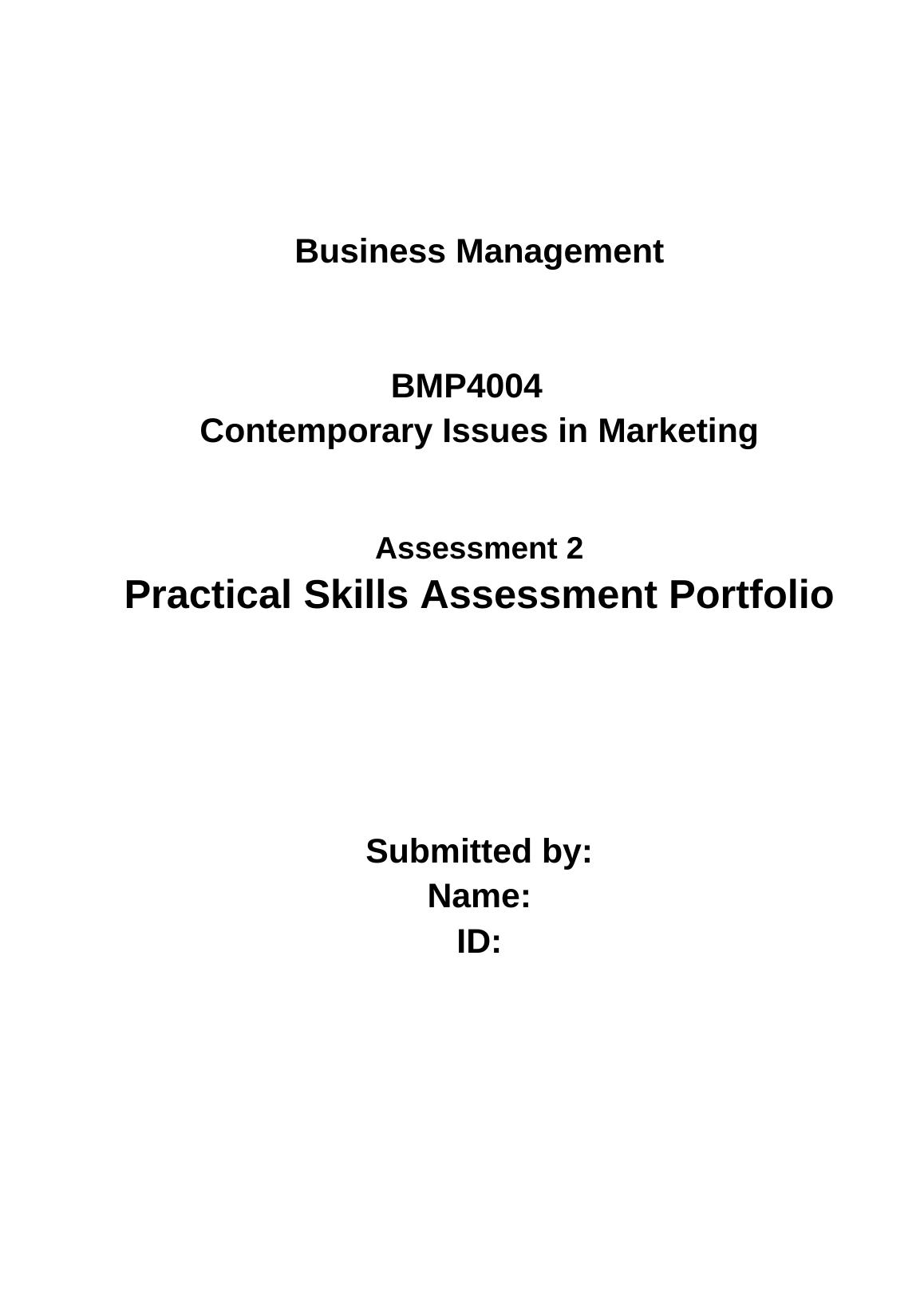 Business Management

BMP4004
Contemporary Issues in Marketing

Assessment 2
Practical Skills Assessment Portfolio

Submitted by:
Name:
ID: